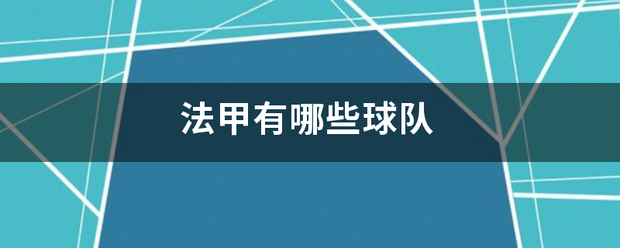 法甲有哪些球队